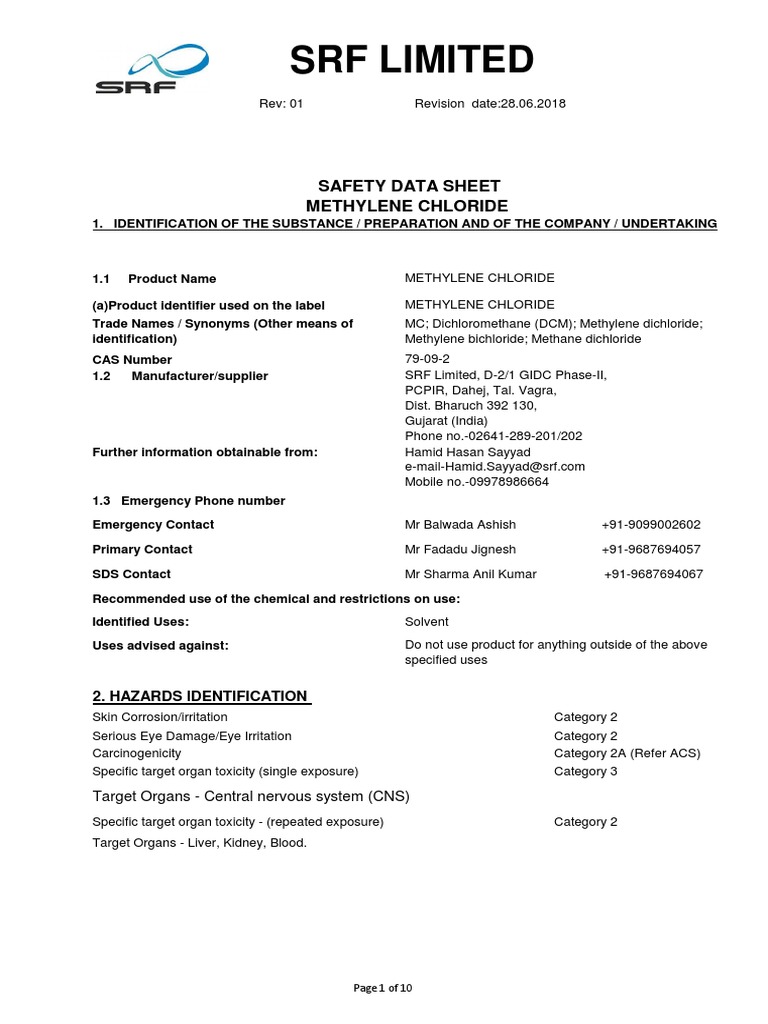 SRF

SRF LIMITED

Rev: 01 Revision date:28.06.2018

SAFETY DATA SHEET
METHYLENE CHLORIDE

1. IDENTIFICATION OF THE SUBSTANCE / PREPARATION AND OF THE COMPANY / UNDERTAKING

1.1 Product Name METHYLENE CHLORIDE

(a)Product identifier used on the label METHYLENE CHLORIDE

Trade Names / Synonyms (Other means of identification) MC; Dichloromethane (DCM); Methylene dichloride; Methylene bichloride; Methane dichloride

CAS Number 79-09-2

1.2 Manufacturer/supplier SRF Limited, D-2/1 GIDC Phase-II, PCPIR, Dahej, Tal. Vagra, Dist. Bharuch 392 130, Gujarat (India) Phone no.-02641-289-201/202

Further information obtainable from: Hamid Hasan Sayyad e-mail-Hamid.Sayyad@srf.com Mobile no.-09978986664

1.3 Emergency Phone number

Emergency Contact Mr Balwada Ashish +91-9099002602

Primary Contact Mr Fadadu Jignesh +91-9687694057

SDS Contact Mr Sharma Anil Kumar +91-9687694067

Recommended use of the chemical and restrictions on use:

Identified Uses: Solvent

Uses advised against: Do not use product for anything outside of the above specified uses

2. HAZARDS IDENTIFICATION

Skin Corrosion/irritation Category 2
Serious Eye Damage/Eye Irritation Category 2
Carcinogenicity Category 2A (Refer ACS)
Specific target organ toxicity (single exposure) Category 3

Target Organs - Central nervous system (CNS)

Specific target organ toxicity - (repeated exposure) Category 2

Target Organs - Liver, Kidney, Blood.

Page 1 of 10